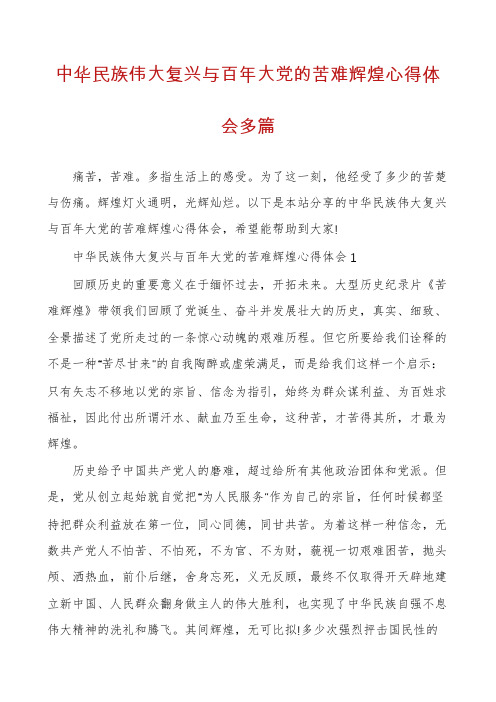 中华民族伟大复兴与百年大党的苦难辉煌心得体会多篇

痛苦，苦难。多指生活上的感受。为了这一刻，他经受了多少的苦楚与伤痛。辉煌灯火通明，光辉灿烂。以下是本站分享的中华民族伟大复兴与百年大党的苦难辉煌心得体会，希望能帮助到大家!

中华民族伟大复兴与百年大党的苦难辉煌心得体会1

回顾历史的重要意义在于缅怀过去，开拓未来。大型历史纪录片《苦难辉煌》带领我们回顾了党诞生、奋斗并发展壮大的历史，真实、细致、全景描述了党所走过的一条惊心动魄的艰难历程。但它所要给我们诠释的不是一种"苦尽甘来"的自我陶醉或虚荣满足，而是给我们这样一个启示：只有矢志不移地以党的宗旨、信念为指引，始终为群众谋利益、为百姓求福祉，因此付出所谓汗水、献血乃至生命，这种苦，才苦得其所，才最为辉煌。

历史给予中国共产党人的磨难，超过给所有其他政治团体和党派。但是，党从创立起始就自觉把"为人民服务"作为自己的宗旨，任何时候都坚持把群众利益放在第一位，同心同德，同甘共苦。为着这样一种信念，无数共产党人不怕苦、不怕死，不为官、不为财，藐视一切艰难困苦，抛头颅、洒热血，前仆后继，舍身忘死，义无反顾，最终不仅取得开天辟地建立新中国、人民群众翻身做主人的伟大胜利，也实现了中华民族自强不息伟大精神的洗礼和腾飞。其间辉煌，无可比拟!多少次强烈抨击国民性的